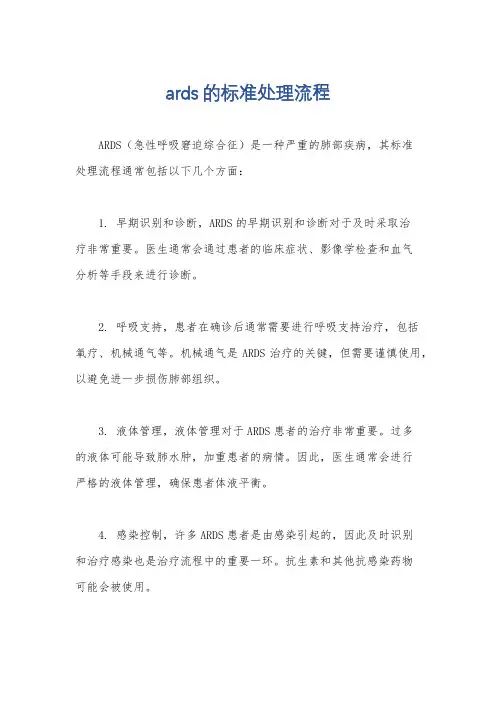 ards 的标准处理流程

ARDS（急性呼吸窘迫综合征）是一种严重的肺部疾病，其标准处理流程通常包括以下几个方面：

1. 早期识别和诊断，ARDS 的早期识别和诊断对于及时采取治疗非常重要。医生通常会通过患者的临床症状、影像学检查和血气分析等手段来进行诊断。

2. 呼吸支持，患者在确诊后通常需要进行呼吸支持治疗，包括氧疗、机械通气等。机械通气是 ARDS 治疗的关键，但需要谨慎使用，以避免进一步损伤肺部组织。

3. 液体管理，液体管理对于 ARDS 患者的治疗非常重要。过多的液体可能导致肺水肿，加重患者的病情。因此，医生通常会进行严格的液体管理，确保患者体液平衡。

4. 感染控制，许多 ARDS 患者是由感染引起的，因此及时识别和治疗感染也是治疗流程中的重要一环。抗生素和其他抗感染药物可能会被使用。